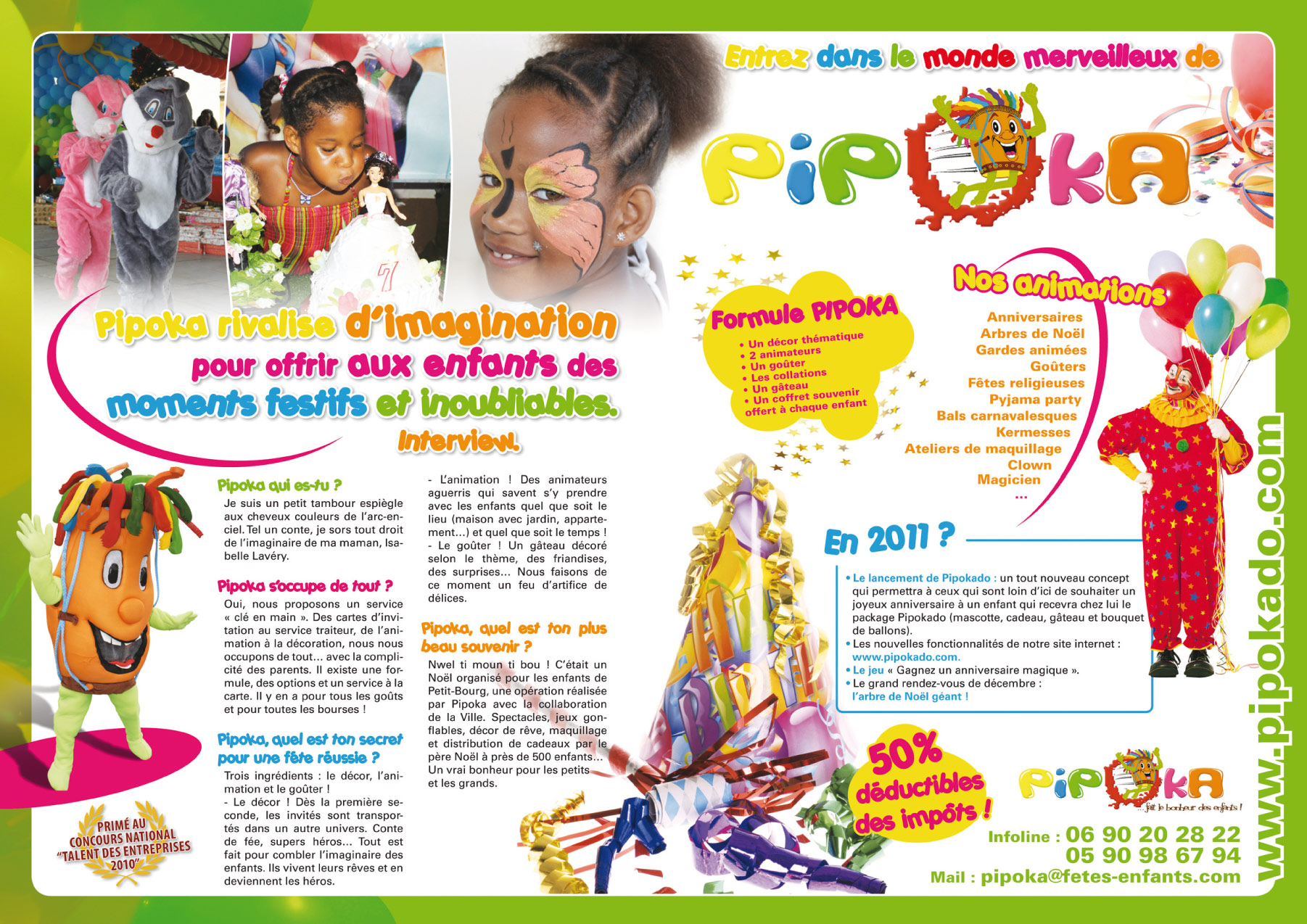 Entrez dans le monde merveilleux de

PIPOKA

Pipoka rivalise d'imagination pour offrir aux enfants des moments festifs et inoubliables.

Interview.

Pipoka qui es-tu ?
Je suis un petit tambour espiègle aux cheveux couleurs de l'arc-en-ciel. Tel un conte, je sors tout droit de l'imaginaire de ma maman, Isabelle Lavéry.

Pipoka s'occupe de tout ?
Oui, nous proposons un service « clé en main ». Des cartes d'invitation au service traiteur, de l'animation à la décoration, nous nous occupons de tout… avec la complicité des parents. Il existe une formule, des options et un service à la carte. Il y en a pour tous les goûts et pour toutes les bourses !

Pipoka, quel est ton secret pour une fête réussie ?
Trois ingrédients : le décor, l'animation et le goûter !
- Le décor ! Dès la première seconde, les invités sont transportés dans un autre univers. Conte de fée, supers héros… Tout est fait pour combler l'imaginaire des enfants. Ils vivent leurs rêves et en deviennent les héros.

- L'animation ! Des animateurs aguerris qui savent s'y prendre avec les enfants quel que soit le lieu (maison avec jardin, appartement…) et quel que soit le temps !
- Le goûter ! Un gâteau décoré selon le thème, des friandises, des surprises… Nous faisons de ce moment un feu d'artifice de délices.

Pipoka, quel est ton plus beau souvenir ?
Nwel ti moun ti bou ! C'était un Noël organisé pour les enfants de Petit-Bourg, une opération réalisée par Pipoka avec la collaboration de la Ville. Spectacles, jeux gonflables, décor de rêve, maquillage et distribution de cadeaux par le père Noël à près de 500 enfants… Un vrai bonheur pour les petits et les grands.

PRIMÉ AU CONCOURS NATIONAL "TALENT DES ENTREPRISES 2010"

Formule PIPOKA
• Un décor thématique
• 2 animateurs
• Un goûter
• Les collations
• Un gâteau
• Un coffret souvenir offert à chaque enfant

Nos animations
Anniversaires
Arbres de Noël
Gardes animées
Goûters
Fêtes religieuses
Pyjama party
Bals carnavalesques
Kermesses
Ateliers de maquillage
Clown
Magicien
...

En 2011 ?
• Le lancement de Pipokado : un tout nouveau concept qui permettra à ceux qui sont loin d'ici de souhaiter un joyeux anniversaire à un enfant qui recevra chez lui le package Pipokado (mascotte, cadeau, gâteau et bouquet de ballons).
• Les nouvelles fonctionnalités de notre site internet : www.pipokado.com.
• Le jeu « Gagnez un anniversaire magique ».
• Le grand rendez-vous de décembre : l'arbre de Noël géant !

50% déductibles des impôts !

PIPOKA ...fait le bonheur des enfants !

Infoline : 06 90 20 28 22
05 90 98 67 94
Mail : pipoka@fetes-enfants.com

www.pipokado.com